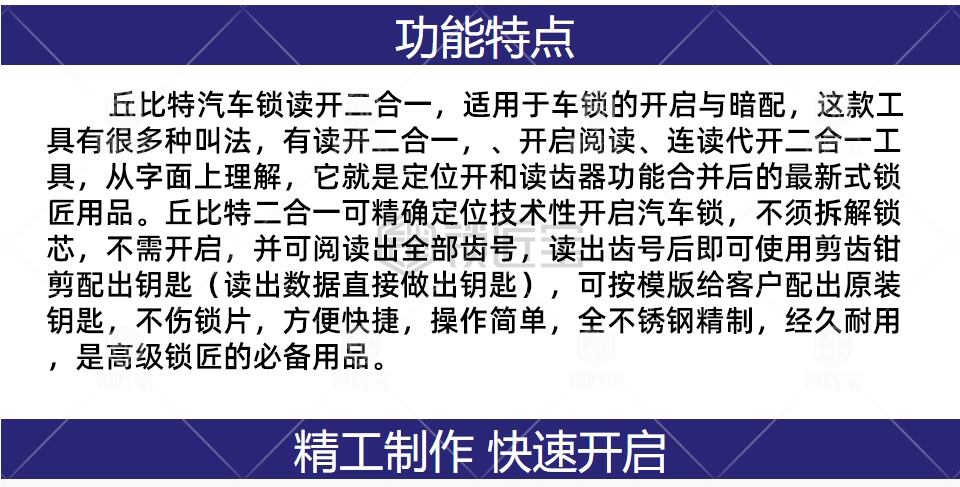 功能特点

丘比特汽车锁读开二合一，适用于车锁的开启与暗配，这款工具有很多种叫法，有读开二合一，、开启阅读、连读代开二合一工具，从字面上理解，它就是定位开和读齿器功能合并后的最新式锁匠用品。丘比特二合一可精确定位技术性开启汽车锁，不须拆解锁芯，不需开启，并可阅读出全部齿号，读出齿号后即可使用剪齿钳剪配出钥匙（读出数据直接做出钥匙），可按模版给客户配出原装钥匙，不伤锁片，方便快捷，操作简单，全不锈钢精制，经久耐用，是高级锁匠的必备用品。

精工制作 快速开启